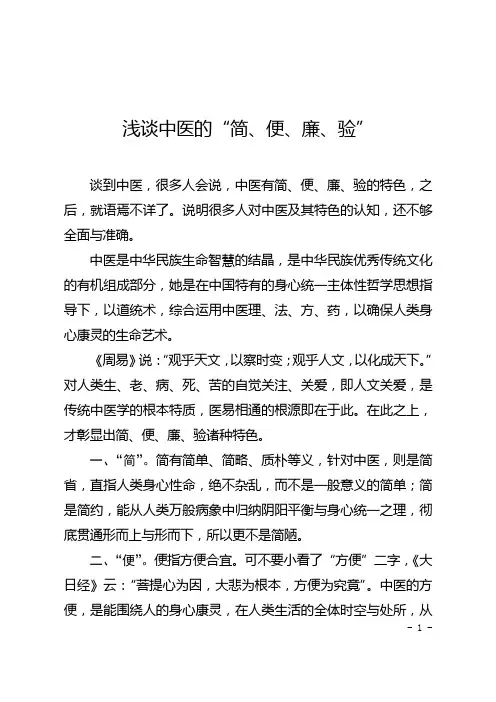 浅谈中医的“简、便、廉、验”

谈到中医，很多人会说，中医有简、便、廉、验的特色，之后，就语焉不详了。说明很多人对中医及其特色的认知，还不够全面与准确。

中医是中华民族生命智慧的结晶，是中华民族优秀传统文化的有机组成部分，她是在中国特有的身心统一主体性哲学思想指导下，以道统术，综合运用中医理、法、方、药，以确保人类身心康灵的生命艺术。

《周易》说：“观乎天文，以察时变；观乎人文，以化成天下。”对人类生、老、病、死、苦的自觉关注、关爱，即人文关爱，是传统中医学的根本特质，医易相通的根源即在于此。在此之上，才彰显出简、便、廉、验诸种特色。

一、“简”。简有简单、简略、质朴等义，针对中医，则是简省，直指人类身心性命，绝不杂乱，而不是一般意义的简单；简是简约，能从人类万般病象中归纳阴阳平衡与身心统一之理，彻底贯通形而上与形而下，所以更不是简陋。

二、“便”。便指方便合宜。可不要小看了“方便”二字，《大日经》云：“菩提心为因，大悲为根本，方便为究竟”。中医的方便，是能围绕人的身心康灵，在人类生活的全体时空与处所，从

- 1 -